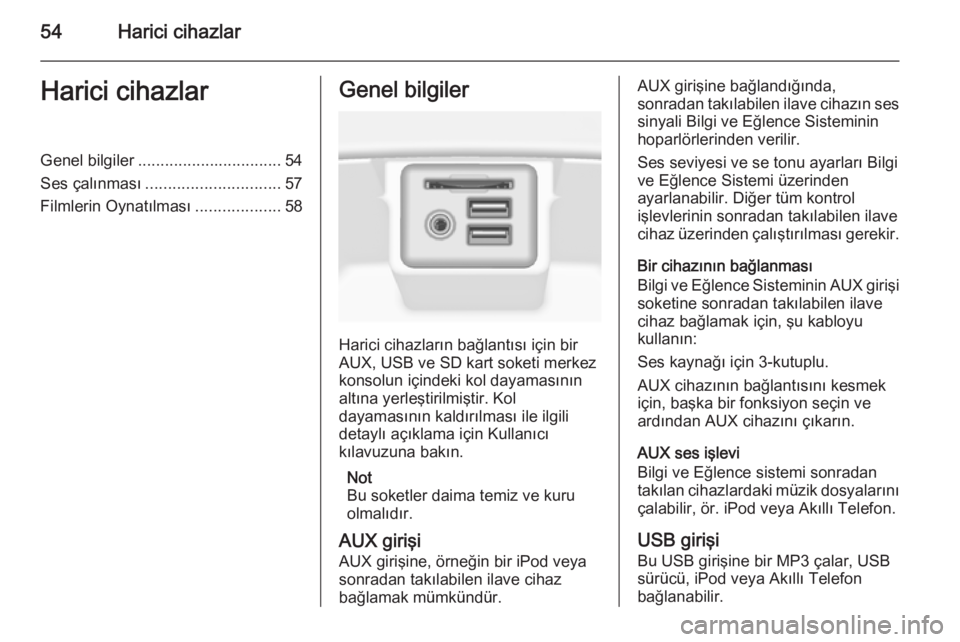 54 Harici cihazlar

Harici cihazlar

Genel bilgiler ................................ 54
Ses çalınması .............................. 57
Filmlerin Oynatılması ................... 58

Genel bilgiler

Harici cihazların bağlantısı için bir AUX, USB ve SD kart soketi merkez konsolun içindeki kol dayamasının altına yerleştirilmiştir. Kol dayamasının kaldırılması ile ilgili detaylı açıklama için Kullanıcı kılavuzuna bakın.

Not
Bu soketler daima temiz ve kuru olmalıdır.

AUX girişi
AUX girişine, örneğin bir iPod veya sonradan takılabilen ilave cihaz bağlamak mümkündür.

AUX girişine bağlandığında, sonradan takılabilen ilave cihazın ses sinyali Bilgi ve Eğlence Sisteminin hoparlörlerinden verilir.

Ses seviyesi ve se tonu ayarları Bilgi ve Eğlence Sistemi üzerinden ayarlanabilir. Diğer tüm kontrol işlevlerinin sonradan takılabilen ilave cihaz üzerinden çalıştırılması gerekir.

Bir cihazının bağlanması
Bilgi ve Eğlence Sisteminin AUX girişi soketine sonradan takılabilen ilave cihaz bağlamak için, şu kabloyu kullanın:

Ses kaynağı için 3-kutuplu.

AUX cihazının bağlantısını kesmek için, başka bir fonksiyon seçin ve ardından AUX cihazını çıkarın.

AUX ses işlevi
Bilgi ve Eğlence sistemi sonradan takılan cihazlardaki müzik dosyalarını çalabilir, ör. iPod veya Akıllı Telefon.

USB girişi
Bu USB girişine bir MP3 çalar, USB sürücü, iPod veya Akıllı Telefon bağlanabilir.

carmanualsonline.info